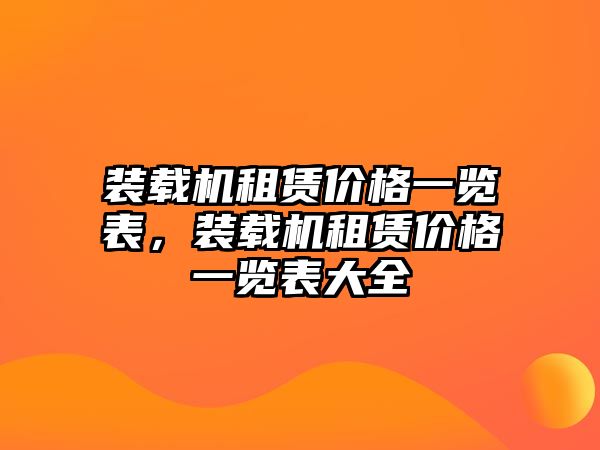 装载机租赁价格一览表，装载机租赁价格一览表大全